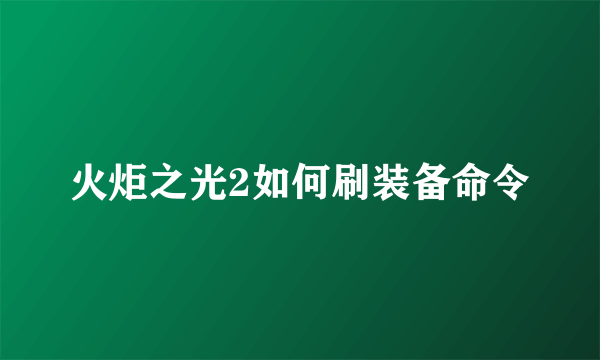 火炬之光2如何刷装备命令